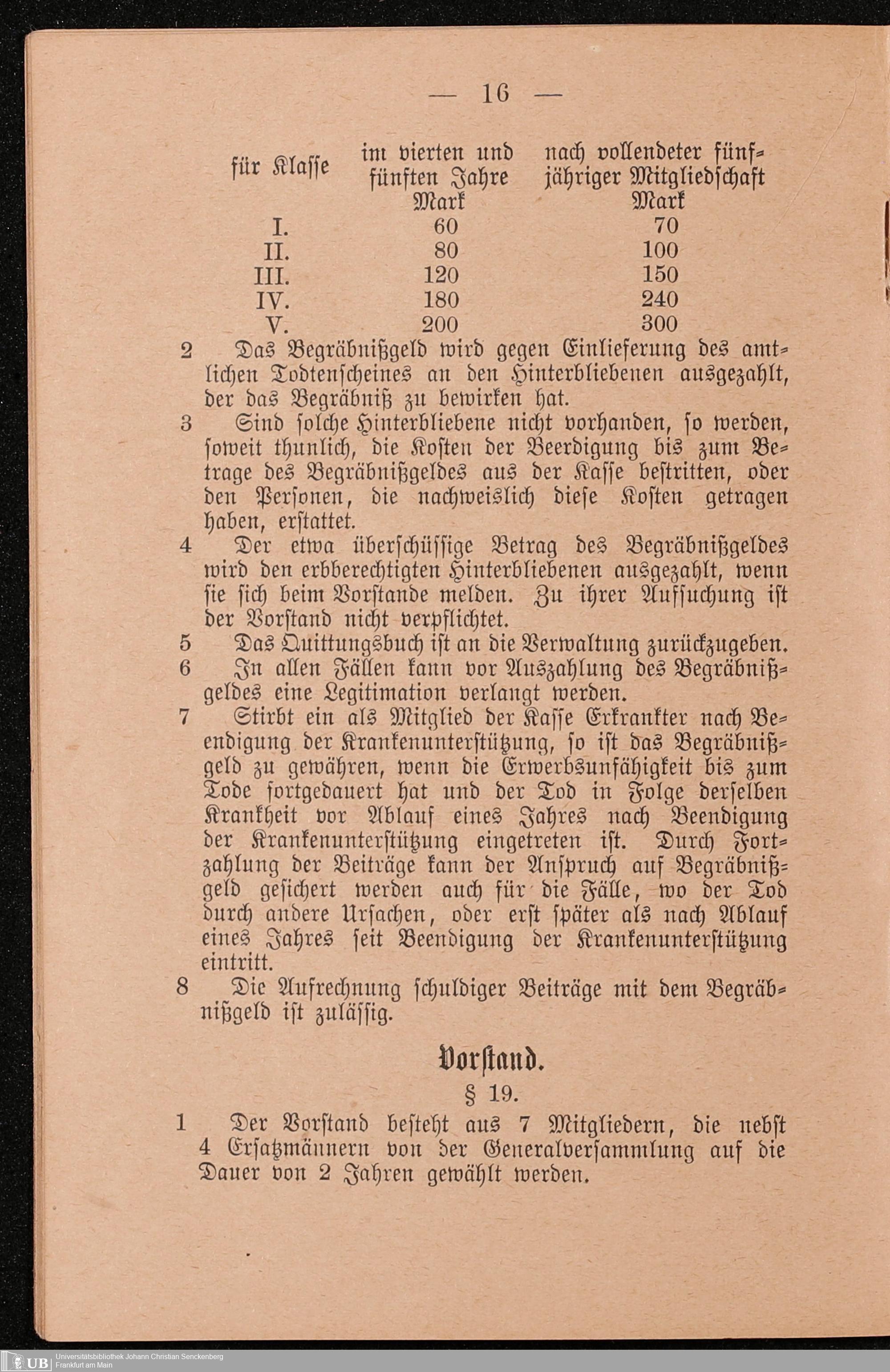 — 16 —

| für Klasse | im vierten und fünften Jahre Mark | nach vollendeter fünfjähriger Mitgliedschaft Mark |
|---|---|---|
| I. | 60 | 70 |
| II. | 80 | 100 |
| III. | 120 | 150 |
| IV. | 180 | 240 |
| V. | 200 | 300 |

2 Das Begräbnißgeld wird gegen Einlieferung des amtlichen Todtenscheines an den Hinterbliebenen ausgezahlt, der das Begräbniß zu bewirken hat.

3 Sind solche Hinterbliebene nicht vorhanden, so werden, soweit thunlich, die Kosten der Beerdigung bis zum Betrage des Begräbnißgeldes aus der Kasse bestritten, oder den Personen, die nachweislich diese Kosten getragen haben, erstattet.

4 Der etwa überschüssige Betrag des Begräbnißgeldes wird den erbberechtigten Hinterbliebenen ausgezahlt, wenn sie sich beim Vorstande melden. Zu ihrer Aufsuchung ist der Vorstand nicht verpflichtet.

5 Das Quittungsbuch ist an die Verwaltung zurückzugeben.

6 In allen Fällen kann vor Auszahlung des Begräbnißgeldes eine Legitimation verlangt werden.

7 Stirbt ein als Mitglied der Kasse Erkrankter nach Beendigung der Krankenunterstützung, so ist das Begräbnißgeld zu gewähren, wenn die Erwerbsunfähigkeit bis zum Tode fortgedauert hat und der Tod in Folge derselben Krankheit vor Ablauf eines Jahres nach Beendigung der Krankenunterstützung eingetreten ist. Durch Fortzahlung der Beiträge kann der Anspruch auf Begräbnißgeld gesichert werden auch für die Fälle, wo der Tod durch andere Ursachen, oder erst später als nach Ablauf eines Jahres seit Beendigung der Krankenunterstützung eintritt.

8 Die Aufrechnung schuldiger Beiträge mit dem Begräbnißgeld ist zulässig.

Vorstand.

§ 19.

1 Der Vorstand besteht aus 7 Mitgliedern, die nebst 4 Ersatzmännern von der Generalversammlung auf die Dauer von 2 Jahren gewählt werden.

UB Universitätsbibliothek Johann Christian Senckenberg Frankfurt am Main